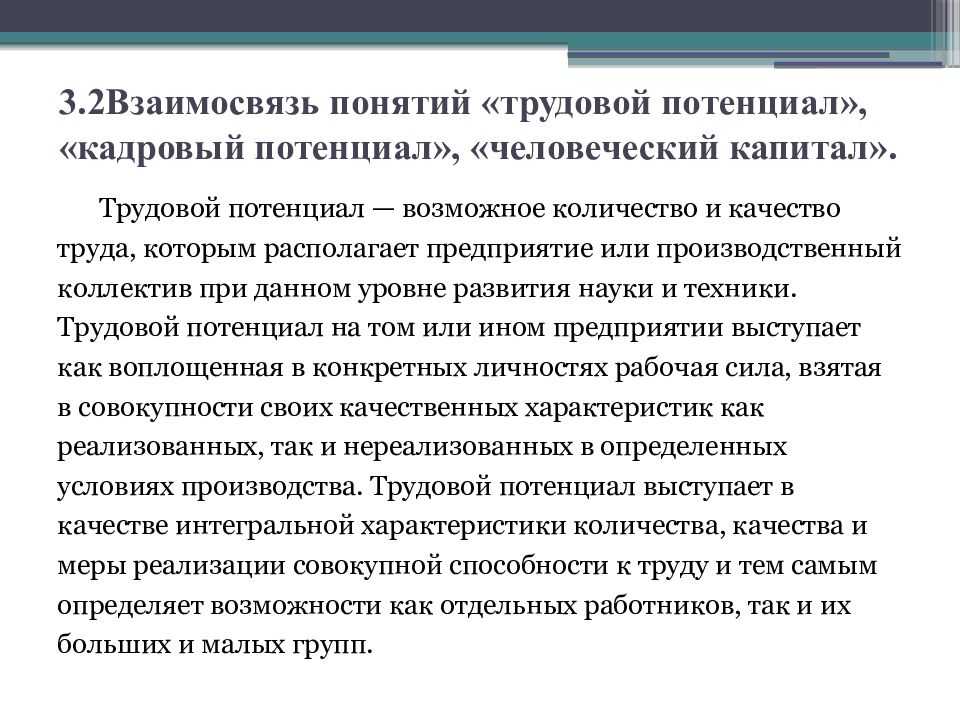 3.2Взаимосвязь понятий «трудовой потенциал», «кадровый потенциал», «человеческий капитал».

Трудовой потенциал — возможное количество и качество труда, которым располагает предприятие или производственный коллектив при данном уровне развития науки и техники. Трудовой потенциал на том или ином предприятии выступает как воплощенная в конкретных личностях рабочая сила, взятая в совокупности своих качественных характеристик как реализованных, так и нереализованных в определенных условиях производства. Трудовой потенциал выступает в качестве интегральной характеристики количества, качества и меры реализации совокупной способности к труду и тем самым определяет возможности как отдельных работников, так и их больших и малых групп.